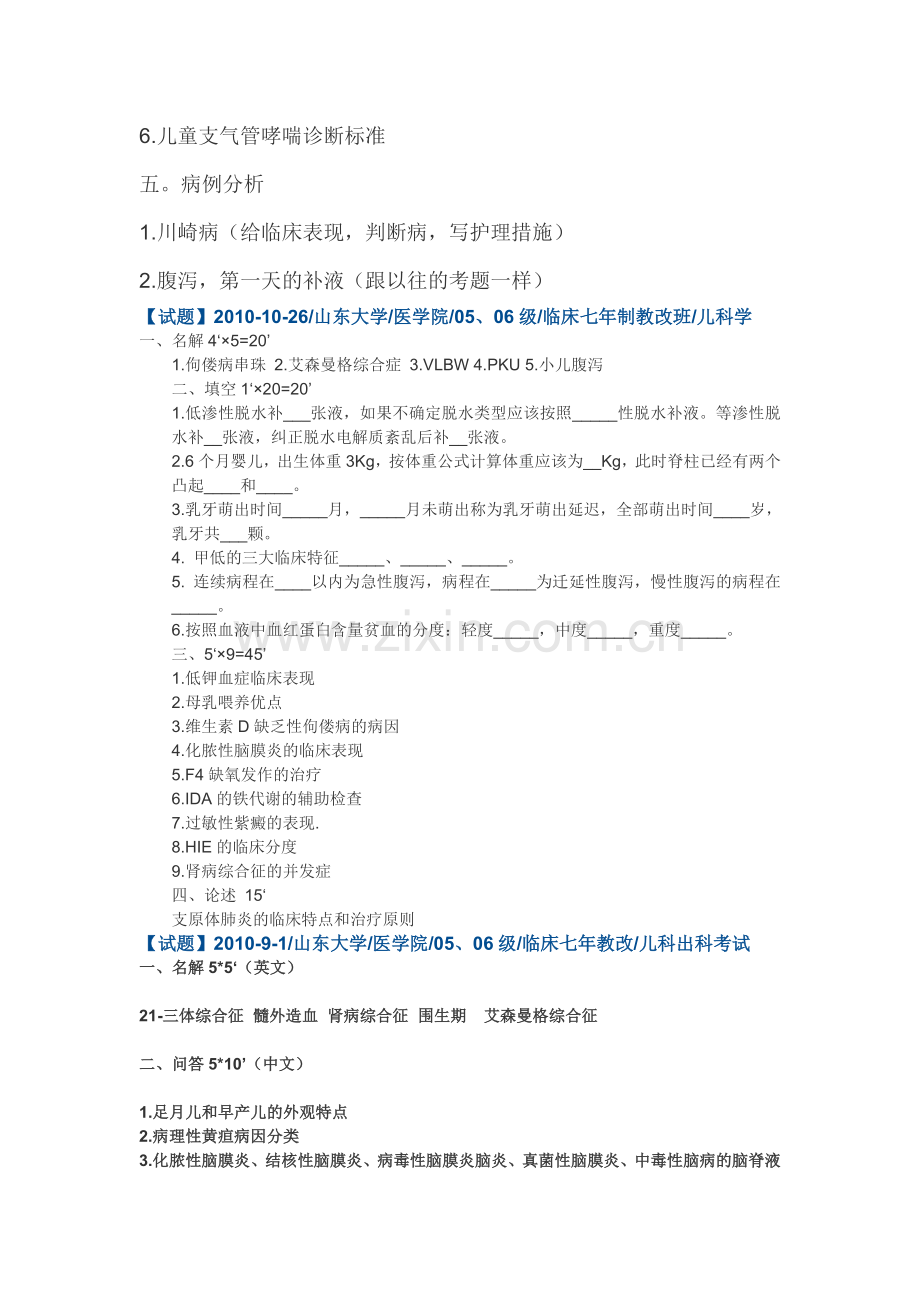 6.儿童支气管哮喘诊断标准

五。病例分析

1.川崎病（给临床表现，判断病，写护理措施）

2.腹泻，第一天的补液（跟以往的考题一样）

【试题】2010-10-26/山东大学/医学院/05、06 级/临床七年制教改班/儿科学

一、名解 4'×5=20'

1.佝偻病串珠 2.艾森曼格综合症 3.VLBW 4.PKU 5.小儿腹泻

二、填空 1'×20=20'

1.低渗性脱水补___张液，如果不确定脱水类型应该按照_____性脱水补液。等渗性脱水补__张液，纠正脱水电解质紊乱后补__张液。

2.6 个月婴儿，出生体重 3Kg，按体重公式计算体重应该为__Kg，此时脊柱已经有两个凸起____和____。

3.乳牙萌出时间_____月，_____月未萌出称为乳牙萌出延迟，全部萌出时间____岁，乳牙共___颗。

4. 甲低的三大临床特征_____、_____、_____。

5. 连续病程在____以内为急性腹泻，病程在_____为迁延性腹泻，慢性腹泻的病程在_____。

6.按照血液中血红蛋白含量贫血的分度：轻度_____，中度_____，重度_____。

三、5'×9=45'

1.低钾血症临床表现
2.母乳喂养优点
3.维生素 D 缺乏性佝偻病的病因
4.化脓性脑膜炎的临床表现
5.F4 缺氧发作的治疗
6.IDA 的铁代谢的辅助检查
7.过敏性紫癜的表现.
8.HIE 的临床分度
9.肾病综合征的并发症

四、论述 15'

支原体肺炎的临床特点和治疗原则

【试题】2010-9-1/山东大学/医学院/05、06 级/临床七年教改/儿科出科考试

一、名解 5*5'（英文）

21-三体综合征 髓外造血 肾病综合征 围生期 艾森曼格综合征

二、问答 5*10'（中文）

1.足月儿和早产儿的外观特点
2.病理性黄疸病因分类
3.化脓性脑膜炎、结核性脑膜炎、病毒性脑膜炎脑炎、真菌性脑膜炎、中毒性脑病的脑脊液

www.zixin.com.cn